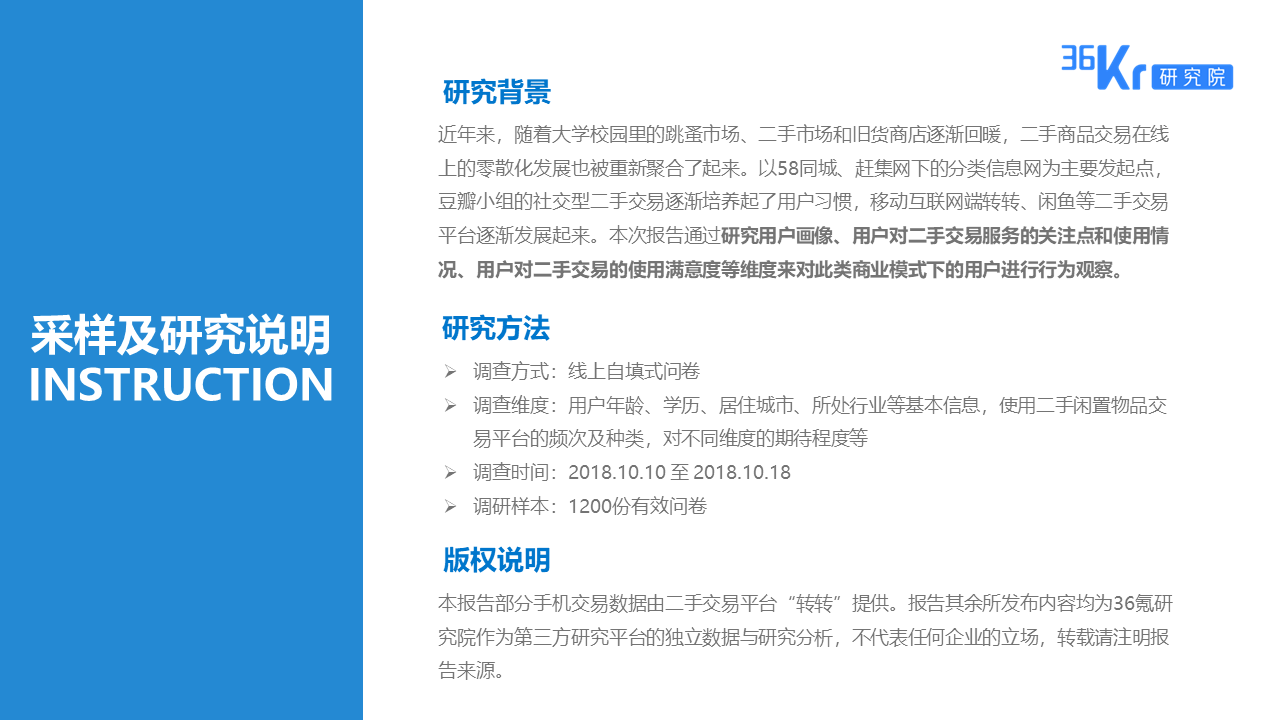 采样及研究说明
INSTRUCTION

36Kr 研究院

研究背景

近年来，随着大学校园里的跳蚤市场、二手市场和旧货商店逐渐回暖，二手商品交易在线上的零散化发展也被重新聚合了起来。以58同城、赶集网下的分类信息网为主要发起点，豆瓣小组的社交型二手交易逐渐培养起了用户习惯，移动互联网端转转、闲鱼等二手交易平台逐渐发展起来。本次报告通过研究用户画像、用户对二手交易服务的关注点和使用情况、用户对二手交易的使用满意度等维度来对此类商业模式下的用户进行行为观察。

研究方法

➢ 调查方式：线上自填式问卷
➢ 调查维度：用户年龄、学历、居住城市、所处行业等基本信息，使用二手闲置物品交易平台的频次及种类，对不同维度的期待程度等
➢ 调查时间：2018.10.10 至 2018.10.18
➢ 调研样本：1200份有效问卷

版权说明

本报告部分手机交易数据由二手交易平台“转转”提供。报告其余所发布内容均为36氪研究院作为第三方研究平台的独立数据与研究分析，不代表任何企业的立场，转载请注明报告来源。